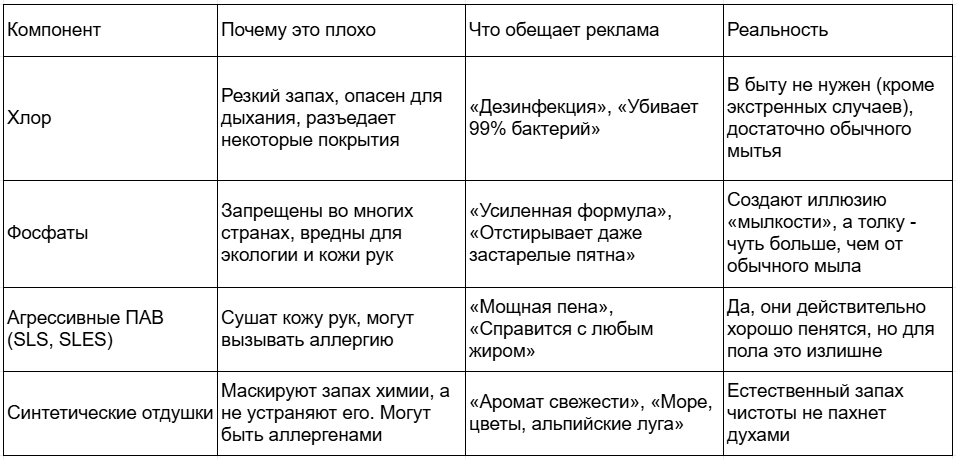 | Компонент | Почему это плохо | Что обещает реклама | Реальность |
|---|---|---|---|
| Хлор | Резкий запах, опасен для дыхания, разъедает некоторые покрытия | «Дезинфекция», «Убивает 99% бактерий» | В быту не нужен (кроме экстренных случаев), достаточно обычного мытья |
| Фосфаты | Запрещены во многих странах, вредны для экологии и кожи рук | «Усиленная формула», «Отстирывает даже застарелые пятна» | Создают иллюзию «мылкости», а толку - чуть больше, чем от обычного мыла |
| Агрессивные ПАВ (SLS, SLES) | Сушат кожу рук, могут вызывать аллергию | «Мощная пена», «Справится с любым жиром» | Да, они действительно хорошо пенятся, но для пола это излишне |
| Синтетические отдушки | Маскируют запах химии, а не устраняют его. Могут быть аллергенами | «Аромат свежести», «Море, цветы, альпийские луга» | Естественный запах чистоты не пахнет духами |